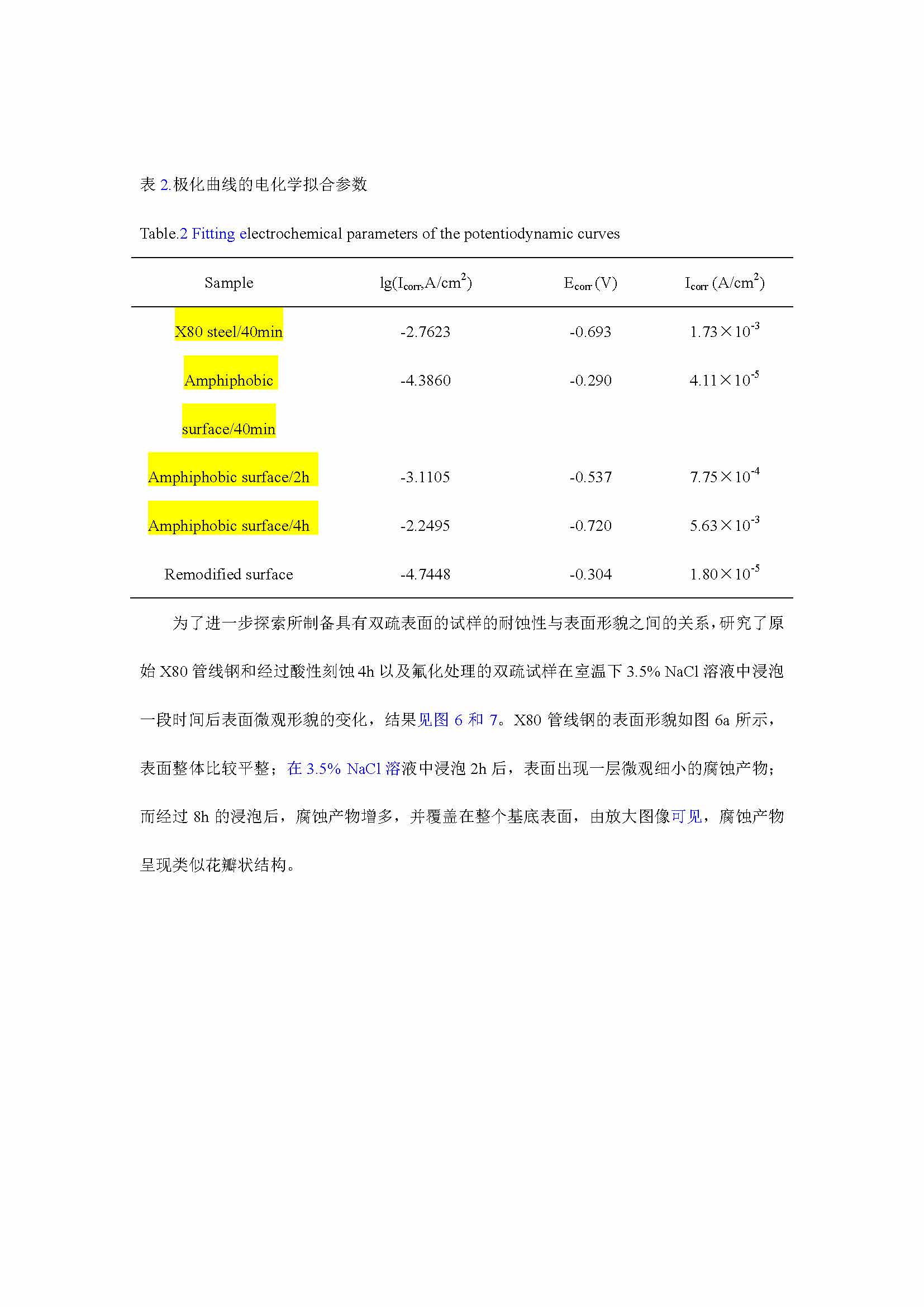 表 2.极化曲线的电化学拟合参数

Table.2 Fitting electrochemical parameters of the potentiodynamic curves

| Sample | lg($I_{corr}$,A/cm$^2$) | $E_{corr}$ (V) | $I_{corr}$ (A/cm$^2$) |
|---|---|---|---|
| X80 steel/40min | -2.7623 | -0.693 | $1.73\times10^{-3}$ |
| Amphiphobic surface/40min | -4.3860 | -0.290 | $4.11\times10^{-5}$ |
| Amphiphobic surface/2h | -3.1105 | -0.537 | $7.75\times10^{-4}$ |
| Amphiphobic surface/4h | -2.2495 | -0.720 | $5.63\times10^{-3}$ |
| Remodified surface | -4.7448 | -0.304 | $1.80\times10^{-5}$ |

为了进一步探索所制备具有双疏表面的试样的耐蚀性与表面形貌之间的关系，研究了原始 X80 管线钢和经过酸性刻蚀 4h 以及氟化处理的双疏试样在室温下 3.5% NaCl 溶液中浸泡一段时间后表面微观形貌的变化，结果见图 6 和 7。X80 管线钢的表面形貌如图 6a 所示，表面整体比较平整；在 3.5% NaCl 溶液中浸泡 2h 后，表面出现一层微观细小的腐蚀产物；而经过 8h 的浸泡后，腐蚀产物增多，并覆盖在整个基底表面，由放大图像可见，腐蚀产物呈现类似花瓣状结构。